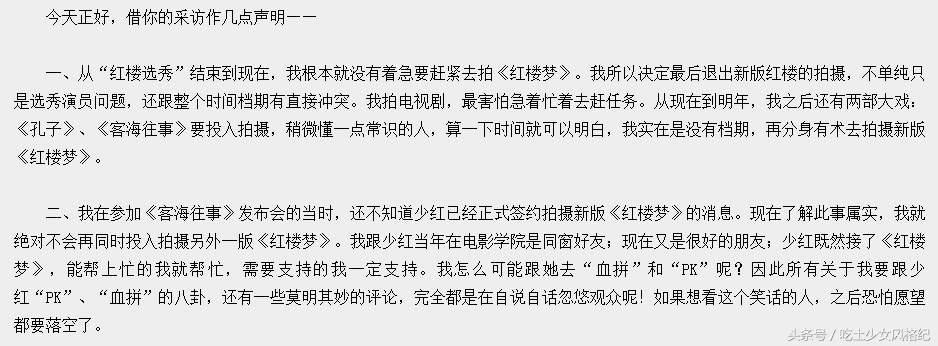 今天正好，借你的采访作几点声明——

一、从“红楼选秀”结束到现在，我根本就没有着急要赶紧去拍《红楼梦》。我所以决定最后退出新版红楼的拍摄，不单纯只是选秀演员问题，还跟整个时间档期有直接冲突。我拍电视剧，最害怕急着忙着去赶任务。从现在到明年，我之后还有两部大戏：《孔子》、《客海往事》要投入拍摄，稍微懂一点常识的人，算一下时间就可以明白，我实在是没有档期，再分身有术去拍摄新版《红楼梦》。

二、我在参加《客海往事》发布会的当时，还不知道少红已经正式签约拍摄新版《红楼梦》的消息。现在了解此事属实，我就绝对不会再同时投入拍摄另外一版《红楼梦》。我跟少红当年在电影学院是同窗好友；现在又是很好的朋友；少红既然接了《红楼梦》，能帮上忙的我就帮忙，需要支持的我一定支持。我怎么可能跟她去“血拼”和“PK”呢？因此所有关于我要跟少红“PK”、“血拼”的八卦，还有一些莫明其妙的评论，完全都是在自说自话忽悠观众呢！如果想看这个笑话的人，之后恐怕愿望都要落空了。

头条号 / 吃土少女风格纪